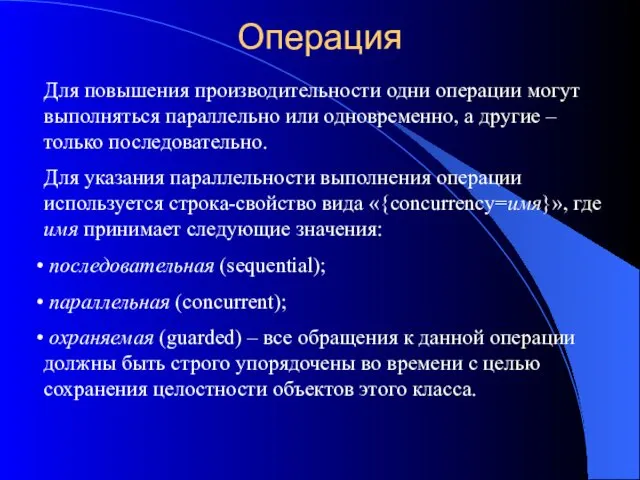 Операция

Для повышения производительности одни операции могут выполняться параллельно или одновременно, а другие – только последовательно.

Для указания параллельности выполнения операции используется строка-свойство вида «{concurrency=имя}», где имя принимает следующие значения:

• последовательная (sequential);

• параллельная (concurrent);

• охраняемая (guarded) – все обращения к данной операции должны быть строго упорядочены во времени с целью сохранения целостности объектов этого класса.